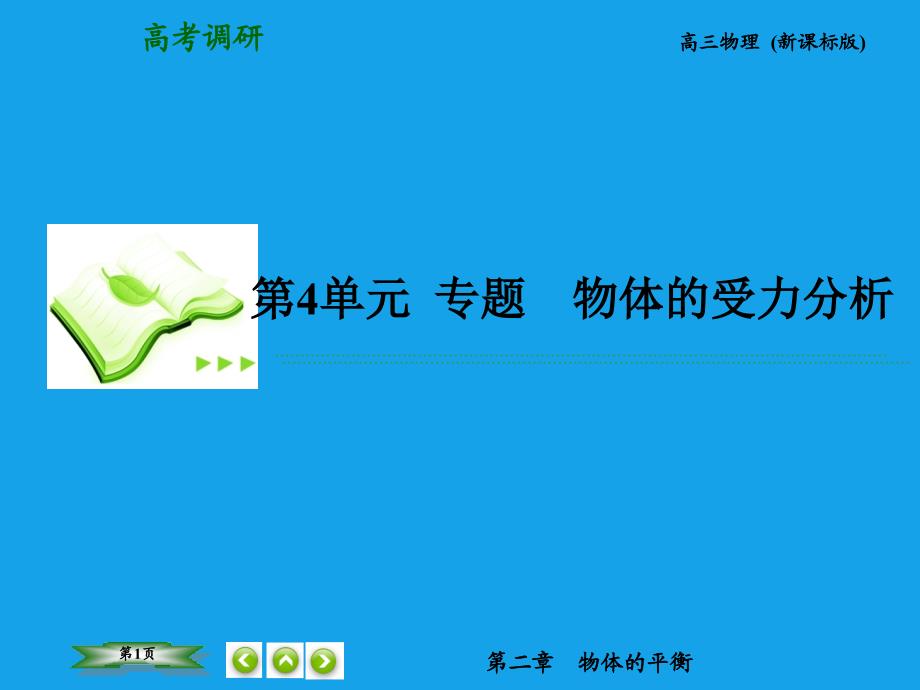 高考调研

高三物理 (新课标版)

第4单元 专题 物体的受力分析

第1页

第二章 物体的平衡